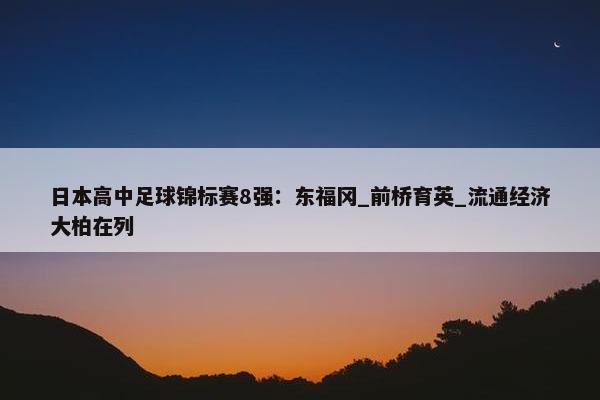 日本高中足球锦标赛8强：东福冈_前桥育英_流通经济大柏在列